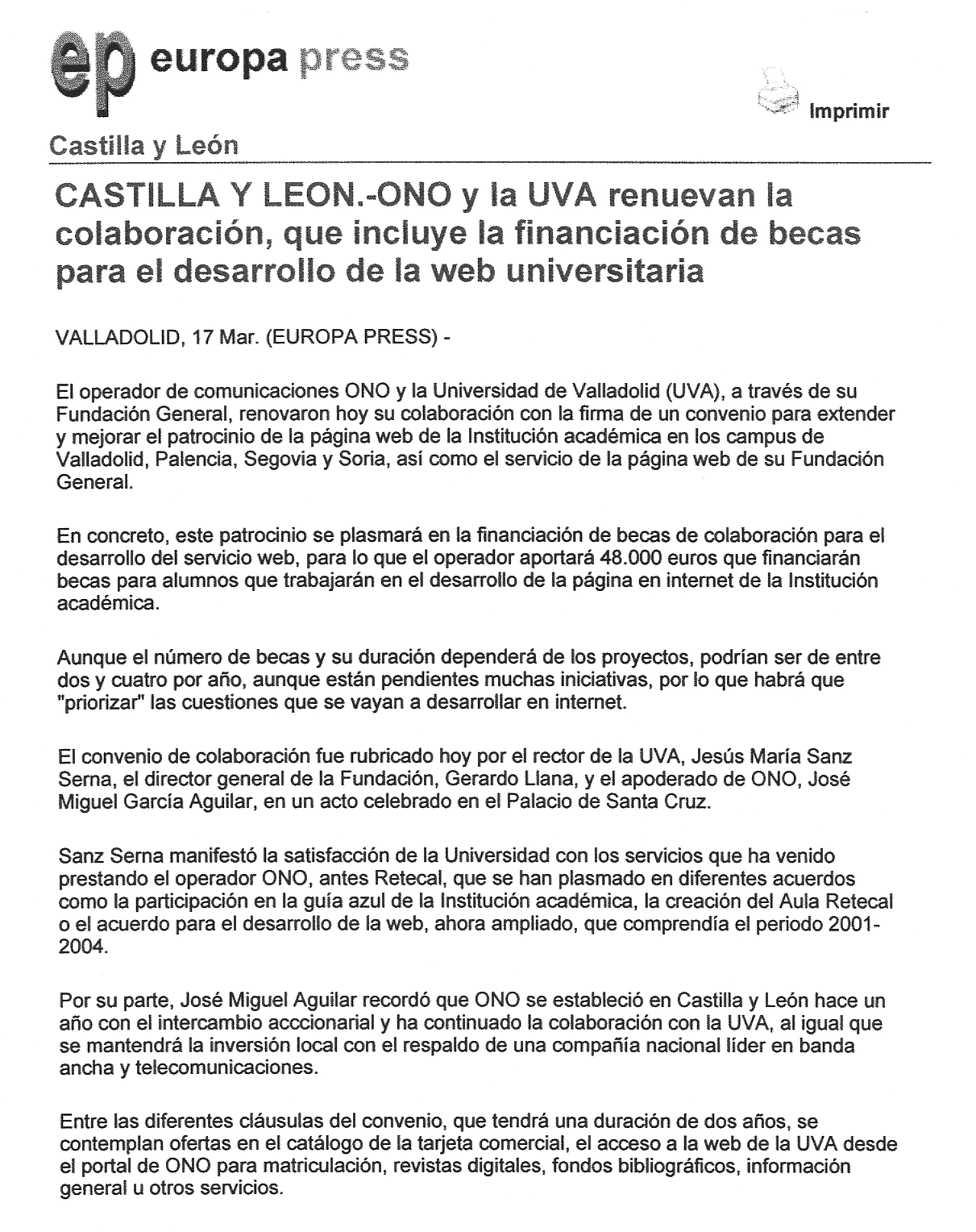 ep europa press

Imprimir

Castilla y León

CASTILLA Y LEON.-ONO y la UVA renuevan la colaboración, que incluye la financiación de becas para el desarrollo de la web universitaria

VALLADOLID, 17 Mar. (EUROPA PRESS) -

El operador de comunicaciones ONO y la Universidad de Valladolid (UVA), a través de su Fundación General, renovaron hoy su colaboración con la firma de un convenio para extender y mejorar el patrocinio de la página web de la Institución académica en los campus de Valladolid, Palencia, Segovia y Soria, así como el servicio de la página web de su Fundación General.

En concreto, este patrocinio se plasmará en la financiación de becas de colaboración para el desarrollo del servicio web, para lo que el operador aportará 48.000 euros que financiarán becas para alumnos que trabajarán en el desarrollo de la página en internet de la Institución académica.

Aunque el número de becas y su duración dependerá de los proyectos, podrían ser de entre dos y cuatro por año, aunque están pendientes muchas iniciativas, por lo que habrá que "priorizar" las cuestiones que se vayan a desarrollar en internet.

El convenio de colaboración fue rubricado hoy por el rector de la UVA, Jesús María Sanz Serna, el director general de la Fundación, Gerardo Llana, y el apoderado de ONO, José Miguel García Aguilar, en un acto celebrado en el Palacio de Santa Cruz.

Sanz Serna manifestó la satisfacción de la Universidad con los servicios que ha venido prestando el operador ONO, antes Retecal, que se han plasmado en diferentes acuerdos como la participación en la guía azul de la Institución académica, la creación del Aula Retecal o el acuerdo para el desarrollo de la web, ahora ampliado, que comprendía el periodo 2001-2004.

Por su parte, José Miguel Aguilar recordó que ONO se estableció en Castilla y León hace un año con el intercambio acccionarial y ha continuado la colaboración con la UVA, al igual que se mantendrá la inversión local con el respaldo de una compañía nacional líder en banda ancha y telecomunicaciones.

Entre las diferentes cláusulas del convenio, que tendrá una duración de dos años, se contemplan ofertas en el catálogo de la tarjeta comercial, el acceso a la web de la UVA desde el portal de ONO para matriculación, revistas digitales, fondos bibliográficos, información general u otros servicios.